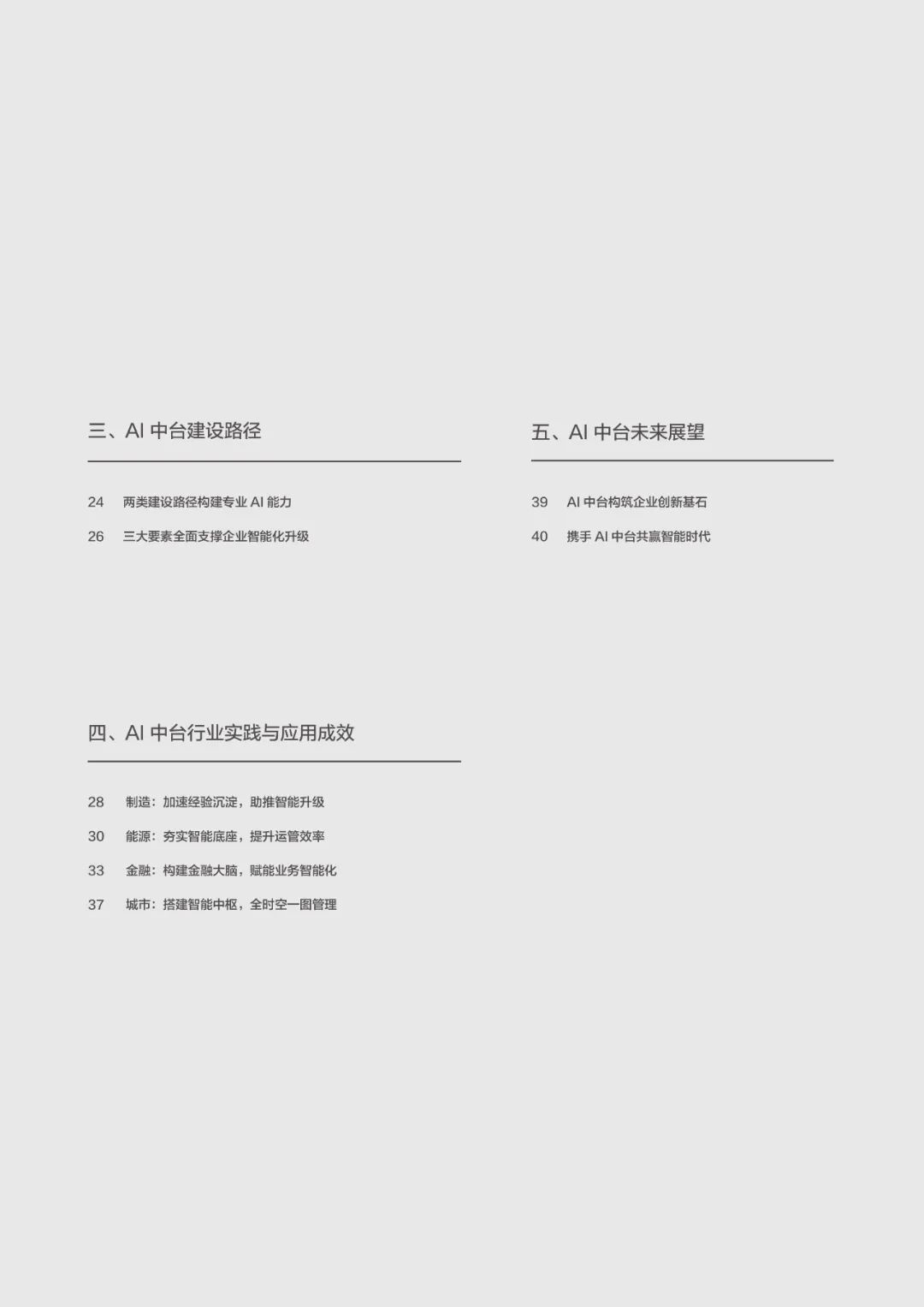 三、AI中台建设路径

24 两类建设路径构建专业AI能力

26 三大要素全面支撑企业智能化升级

四、AI中台行业实践与应用成效

28 制造：加速经验沉淀，助推智能升级

30 能源：夯实智能底座，提升运管效率

33 金融：构建金融大脑，赋能业务智能化

37 城市：搭建智能中枢，全时空一图管理

五、AI中台未来展望

39 AI中台构筑企业创新基石

40 携手AI中台共赢智能时代